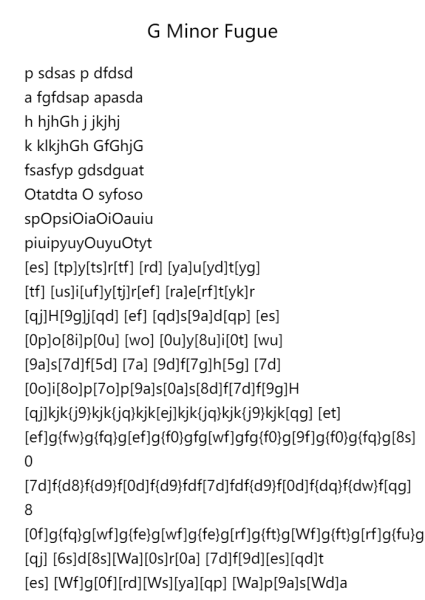 G Minor Fugue

p sdsas p dfdsd
a fgfdsap apasda
h hjhGh j jkjhj
k klkjhGh GfGhjG
fsasfyp gdsdguat
Otatdta O syfoso
spOpsiOiaOiOauiu
piuipyuyOuyuOtyt
[es] [tp]y[ts]r[tf] [rd] [ya]u[yd]t[yg]
[tf] [us]i[uf]y[tj]r[ef] [ra]e[rf]t[yk]r
[qj]H[9g]j[qd] [ef] [qd]s[9a]d[qp] [es]
[0p]o[8i]p[0u] [wo] [0u]y[8u]i[0t] [wu]
[9a]s[7d]f[5d] [7a] [9d]f[7g]h[5g] [7d]
[0o]i[8o]p[7o]p[9a]s[0a]s[8d]f[7d]f[9g]H
[qj]kjk{j9}kjk{jq}kjk[ej]kjk{jq}kjk{j9}kjk[qg] [et]
[ef]g{fw}g{fq}g[ef]g{f0}gfg[wf]gfg{f0}g[9f]g{f0}g{fq}g[8s]
0
[7d]f{d8}f{d9}f[0d]f{d9}fdf[7d]fdf{d9}f[0d]f{dq}f{dw}f[qg]
8
[0f]g{fq}g[wf]g{fe}g[wf]g{fe}g[rf]g{ft}g[Wf]g{ft}g[rf]g{fu}g
[qj] [6s]d[8s][Wa][0s]r[0a] [7d]f[9d][es][qd]t
[es] [Wf]g[0f][rd][Ws][ya][qp] [Wa]p[9a]s[Wd]a